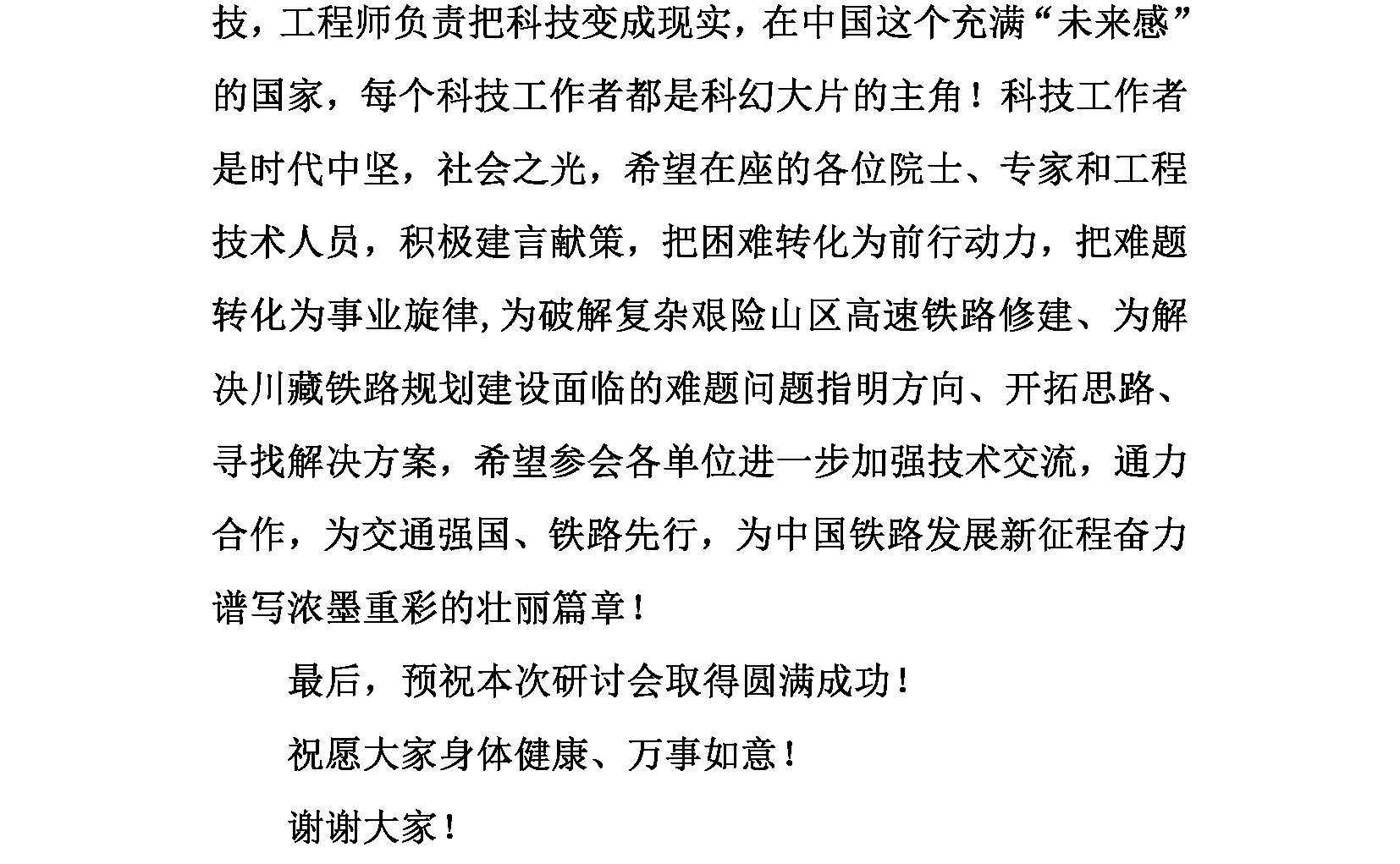 技，工程师负责把科技变成现实，在中国这个充满“未来感”的国家，每个科技工作者都是科幻大片的主角！科技工作者是时代中坚，社会之光，希望在座的各位院士、专家和工程技术人员，积极建言献策，把困难转化为前行动力，把难题转化为事业旋律,为破解复杂艰险山区高速铁路修建、为解决川藏铁路规划建设面临的难题问题指明方向、开拓思路、寻找解决方案，希望参会各单位进一步加强技术交流，通力合作，为交通强国、铁路先行，为中国铁路发展新征程奋力谱写浓墨重彩的壮丽篇章！

最后，预祝本次研讨会取得圆满成功！

祝愿大家身体健康、万事如意！

谢谢大家！